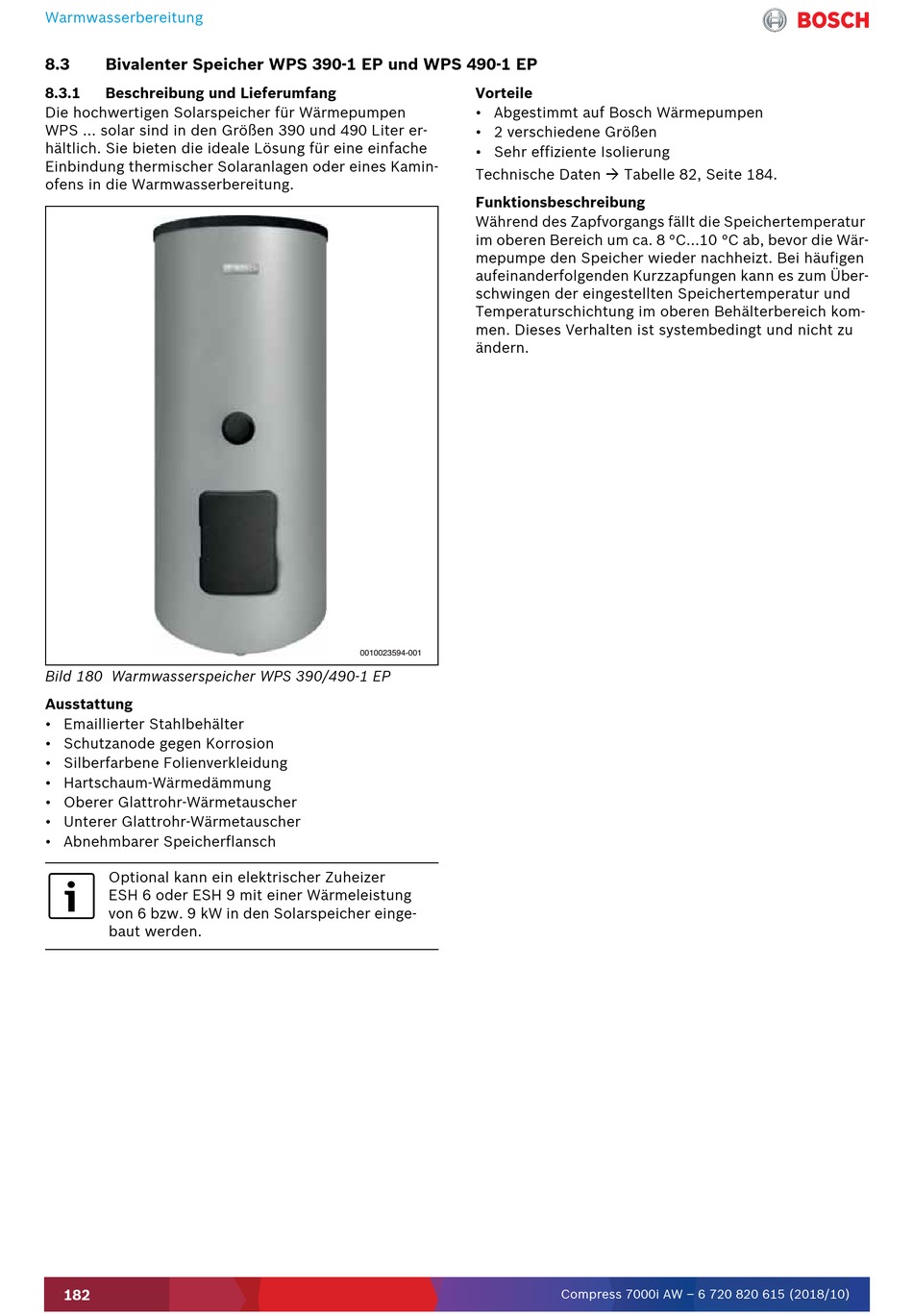 Warmwasserbereitung

BOSCH

8.3 Bivalenter Speicher WPS 390-1 EP und WPS 490-1 EP

8.3.1 Beschreibung und Lieferumfang

Die hochwertigen Solarspeicher für Wärmepumpen WPS ... solar sind in den Größen 390 und 490 Liter erhältlich. Sie bieten die ideale Lösung für eine einfache Einbindung thermischer Solaranlagen oder eines Kaminofens in die Warmwasserbereitung.

0010023594-001

Bild 180 Warmwasserspeicher WPS 390/490-1 EP

Ausstattung
• Emaillierter Stahlbehälter
• Schutzanode gegen Korrosion
• Silberfarbene Folienverkleidung
• Hartschaum-Wärmedämmung
• Oberer Glattrohr-Wärmetauscher
• Unterer Glattrohr-Wärmetauscher
• Abnehmbarer Speicherflansch

Optional kann ein elektrischer Zuheizer ESH 6 oder ESH 9 mit einer Wärmeleistung von 6 bzw. 9 kW in den Solarspeicher eingebaut werden.

Vorteile
• Abgestimmt auf Bosch Wärmepumpen
• 2 verschiedene Größen
• Sehr effiziente Isolierung

Technische Daten → Tabelle 82, Seite 184.

Funktionsbeschreibung

Während des Zapfvorgangs fällt die Speichertemperatur im oberen Bereich um ca. 8 °C...10 °C ab, bevor die Wärmepumpe den Speicher wieder nachheizt. Bei häufigen aufeinanderfolgenden Kurzzapfungen kann es zum Überschwingen der eingestellten Speichertemperatur und Temperaturschichtung im oberen Behälterbereich kommen. Dieses Verhalten ist systembedingt und nicht zu ändern.

182

Compress 7000i AW – 6 720 820 615 (2018/10)